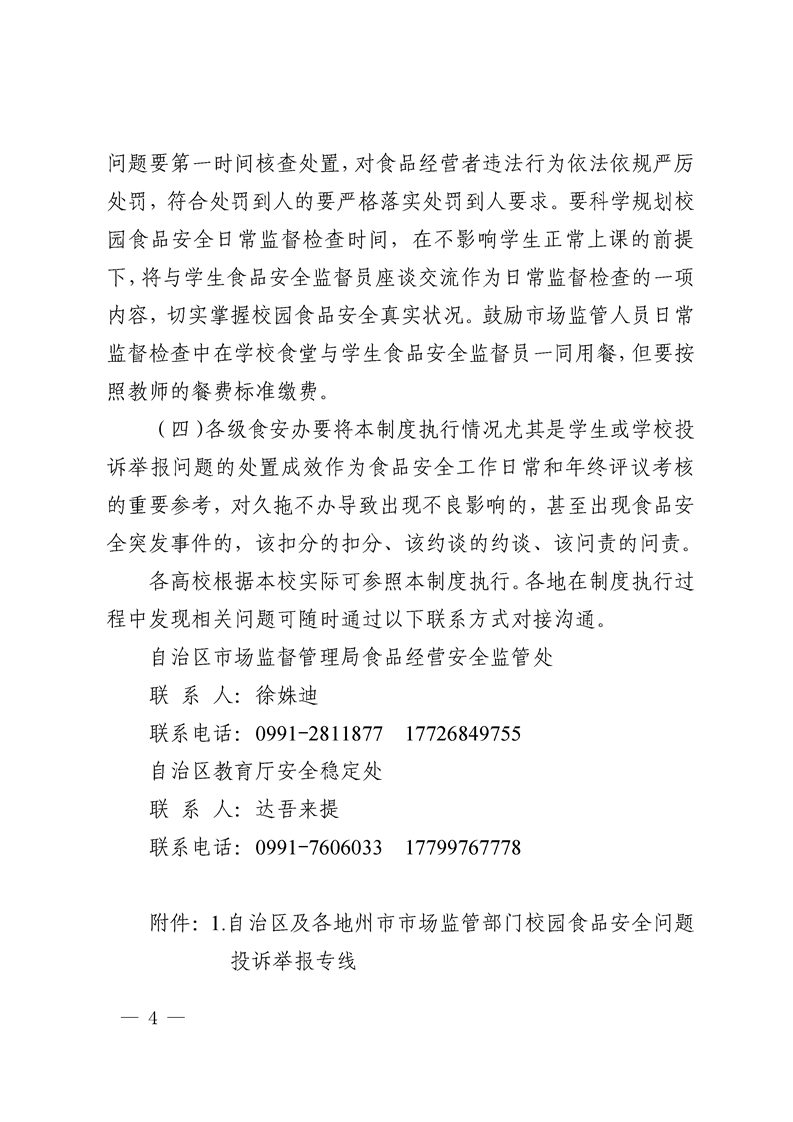 问题要第一时间核查处置，对食品经营者违法行为依法依规严厉处罚，符合处罚到人的要严格落实处罚到人要求。要科学规划校园食品安全日常监督检查时间，在不影响学生正常上课的前提下，将与学生食品安全监督员座谈交流作为日常监督检查的一项内容，切实掌握校园食品安全真实状况。鼓励市场监管人员日常监督检查中在学校食堂与学生食品安全监督员一同用餐，但要按照教师的餐费标准缴费。

（四）各级食安办要将本制度执行情况尤其是学生或学校投诉举报问题的处置成效作为食品安全工作日常和年终评议考核的重要参考，对久拖不办导致出现不良影响的，甚至出现食品安全突发事件的，该扣分的扣分、该约谈的约谈、该问责的问责。

各高校根据本校实际可参照本制度执行。各地在制度执行过程中发现相关问题可随时通过以下联系方式对接沟通。

自治区市场监督管理局食品经营安全监管处

联 系 人：徐姝迪

联系电话：0991-2811877　17726849755

自治区教育厅安全稳定处

联 系 人：达吾来提

联系电话：0991-7606033　17799767778

附件：1.自治区及各地州市市场监管部门校园食品安全问题投诉举报专线

— 4 —